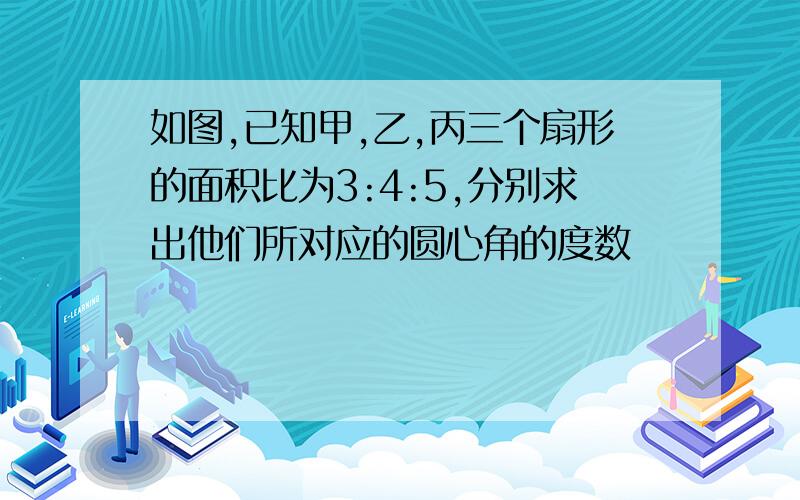 如图,已知甲,乙,丙三个扇形的面积比为3:4:5,分别求出他们所对应的圆心角的度数

E-LEARNING